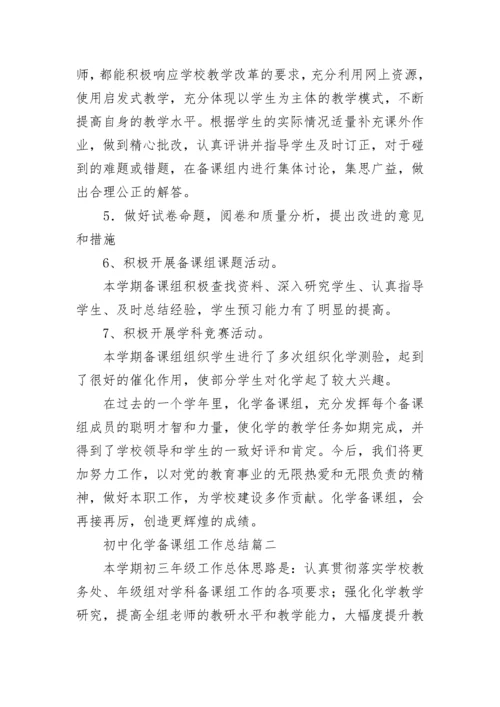 师，都能积极响应学校教学改革的要求，充分利用网上资源，使用启发式教学，充分体现以学生为主体的教学模式，不断提高自身的教学水平。根据学生的实际情况适量补充课外作业，做到精心批改，认真评讲并指导学生及时订正，对于碰到的难题或错题，在备课组内进行集体讨论，集思广益，做出合理公正的解答。

5．做好试卷命题，阅卷和质量分析，提出改进的意见和措施

6、积极开展备课组课题活动。

本学期备课组积极查找资料、深入研究学生、认真指导学生、及时总结经验，学生预习能力有了明显的提高。

7、积极开展学科竞赛活动。

本学期备课组组织学生进行了多次组织化学测验，起到了很好的催化作用，使部分学生对化学起了较大兴趣。

在过去的一个学年里，化学备课组，充分发挥每个备课组成员的聪明才智和力量，使化学的教学任务如期完成，并得到了学校领导和学生的一致好评和肯定。今后，我们将更加努力工作，以对党的教育事业的无限热爱和无限负责的精神，做好本职工作，为学校建设多作贡献。化学备课组，会再接再厉，创造更辉煌的成绩。

初中化学备课组工作总结篇二

本学期初三年级工作总体思路是：认真贯彻落实学校教务处、年级组对学科备课组工作的各项要求；强化化学教学研究，提高全组老师的教研水平和教学能力，大幅度提升教